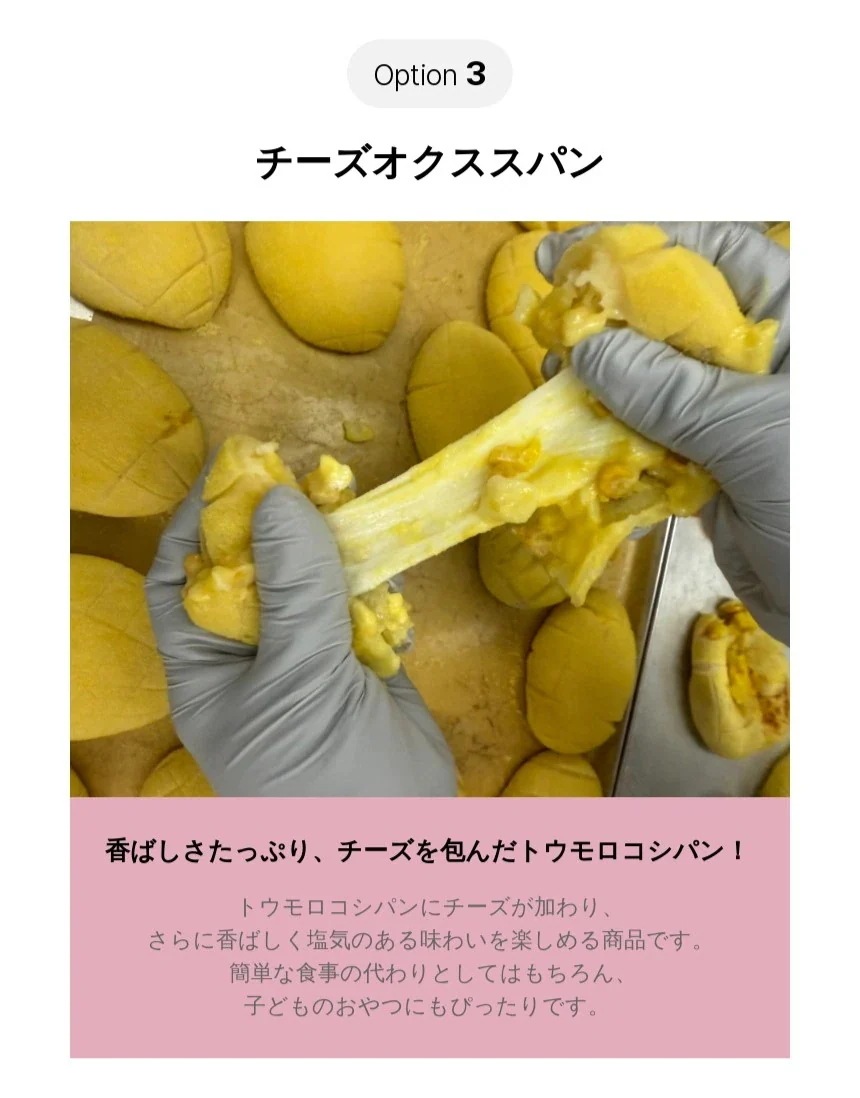 Option 3

チーズオクススパン

香ばしさたっぷり、チーズを包んだトウモロコシパン！

トウモロコシパンにチーズが加わり、
さらに香ばしく塩気のある味わいを楽しめる商品です。
簡単な食事の代わりとしてはもちろん、
子どものおやつにもぴったりです。